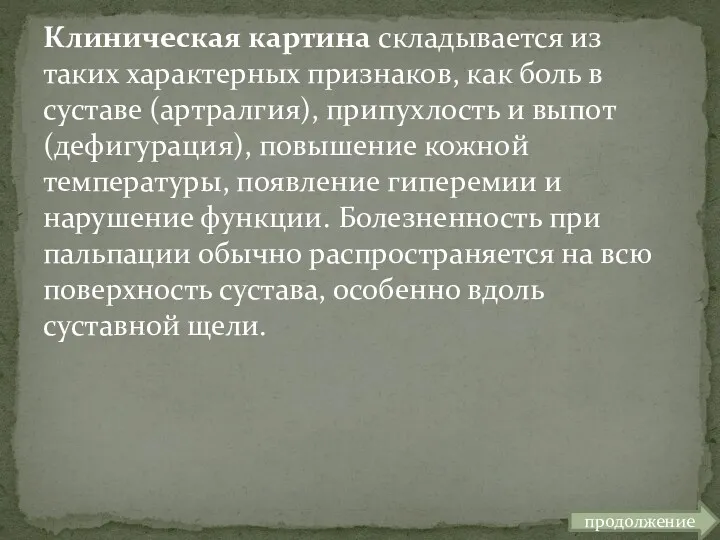 Клиническая картина складывается из таких характерных признаков, как боль в суставе (артралгия), припухлость и выпот (дефигурация), повышение кожной температуры, появление гиперемии и нарушение функции. Болезненность при пальпации обычно распространяется на всю поверхность сустава, особенно вдоль суставной щели.

продолжение